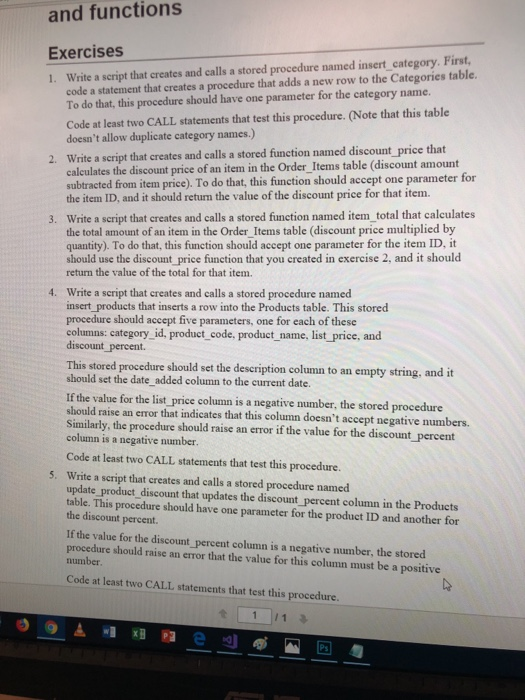 and functions

Exercises

1. Write a script that creates and calls a stored procedure named insert_category. First, code a statement that creates a procedure that adds a new row to the Categories table. To do that, this procedure should have one parameter for the category name.

Code at least two CALL statements that test this procedure. (Note that this table doesn't allow duplicate category names.)

2. Write a script that creates and calls a stored function named discount_price that calculates the discount price of an item in the Order_Items table (discount amount subtracted from item price). To do that, this function should accept one parameter for the item ID, and it should return the value of the discount price for that item.

3. Write a script that creates and calls a stored function named item_total that calculates the total amount of an item in the Order_Items table (discount price multiplied by quantity). To do that, this function should accept one parameter for the item ID, it should use the discount_price function that you created in exercise 2, and it should return the value of the total for that item.

4. Write a script that creates and calls a stored procedure named insert_products that inserts a row into the Products table. This stored procedure should accept five parameters, one for each of these columns: category_id, product_code, product_name, list_price, and discount_percent.

This stored procedure should set the description column to an empty string, and it should set the date_added column to the current date.

If the value for the list_price column is a negative number, the stored procedure should raise an error that indicates that this column doesn't accept negative numbers. Similarly, the procedure should raise an error if the value for the discount_percent column is a negative number.

Code at least two CALL statements that test this procedure.

5. Write a script that creates and calls a stored procedure named update_product_discount that updates the discount_percent column in the Products table. This procedure should have one parameter for the product ID and another for the discount percent.

If the value for the discount_percent column is a negative number, the stored procedure should raise an error that the value for this column must be a positive number.

Code at least two CALL statements that test this procedure.

1 / 1